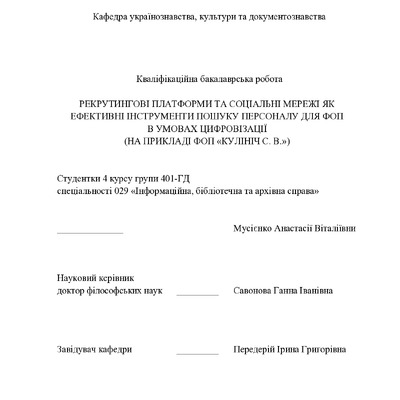 Кафедра українознавства, культури та документознавства

Кваліфікаційна бакалаврська робота

РЕКРУТИНГОВІ ПЛАТФОРМИ ТА СОЦІАЛЬНІ МЕРЕЖІ ЯК ЕФЕКТИВНІ ІНСТРУМЕНТИ ПОШУКУ ПЕРСОНАЛУ ДЛЯ ФОП В УМОВАХ ЦИФРОВІЗАЦІЇ (НА ПРИКЛАДІ ФОП «КУЛІНІЧ С. В.»)

Студентки 4 курсу групи 401-ГД
спеціальності 029 «Інформаційна, бібліотечна та архівна справа»

Мусієнко Анастасії Віталіївни

Науковий керівник
доктор філософських наук Савонова Ганна Іванівна

Завідувач кафедри Передерій Ірина Григорівна